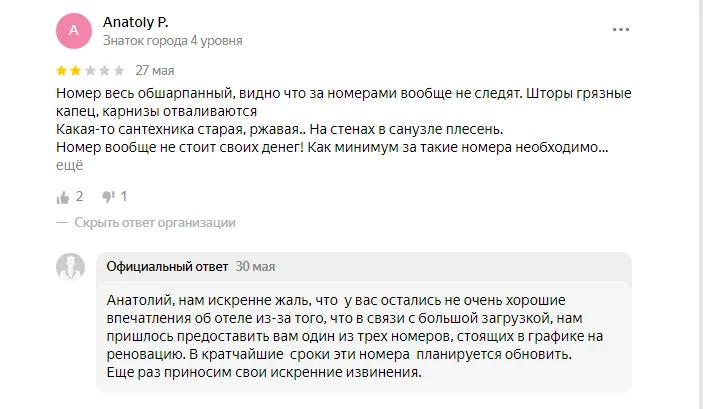 A

Anatoly P.
Знаток города 4 уровня

27 мая

Номер весь обшарпанный, видно что за номерами вообще не следят. Шторы грязные капец, карнизы отваливаются
Какая-то сантехника старая, ржавая.. На стенах в санузле плесень.
Номер вообще не стоит своих денег! Как минимум за такие номера необходимо... ещё

2 1

— Скрыть ответ организации

Официальный ответ 30 мая

Анатолий, нам искренне жаль, что у вас остались не очень хорошие впечатления об отеле из-за того, что в связи с большой загрузкой, нам пришлось предоставить вам один из трех номеров, стоящих в графике на реновацию. В кратчайшие сроки эти номера планируется обновить.
Еще раз приносим свои искренние извинения.